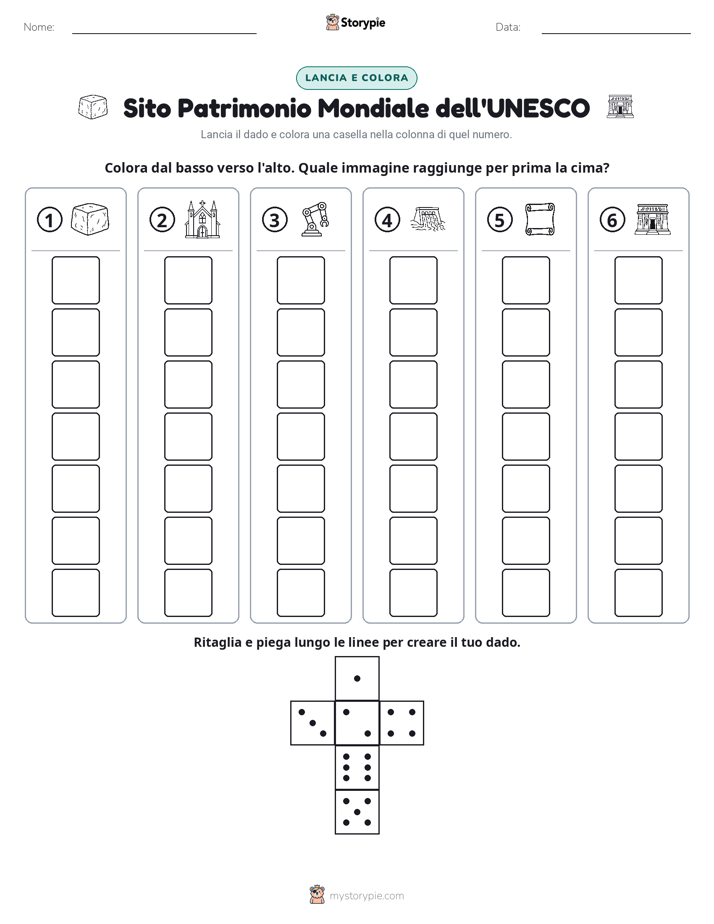 Nome: ____ Storypie Data: ____

LANCIA E COLORA

Sito Patrimonio Mondiale dell'UNESCO

Lancia il dado e colora una casella nella colonna di quel numero.

Colora dal basso verso l'alto. Quale immagine raggiunge per prima la cima?

1 2 3 4 5 6

Ritaglia e piega lungo le linee per creare il tuo dado.

mystorypie.com